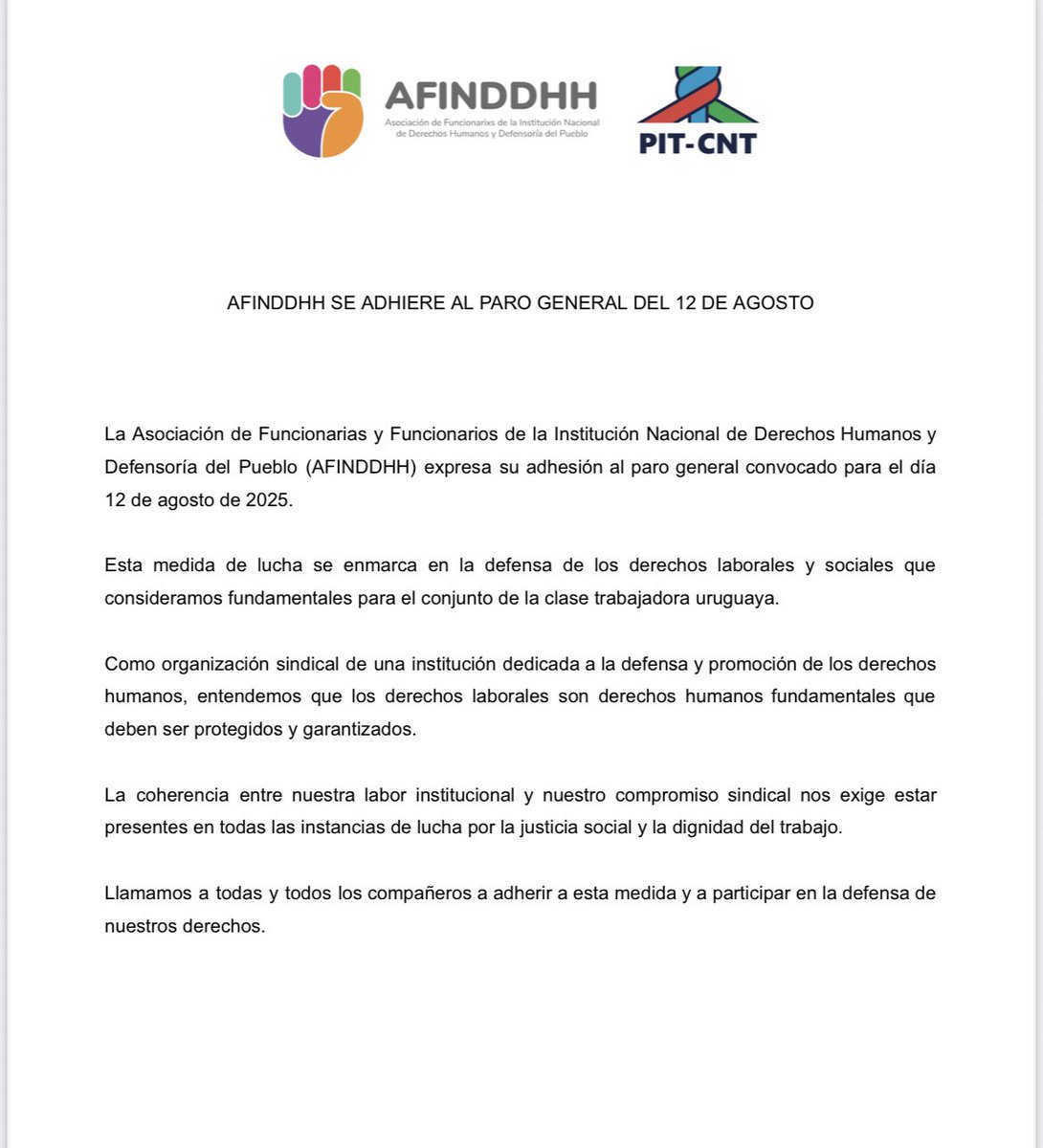 AFINDDHH
Asociación de Funcionarixs de la Institución Nacional de Derechos Humanos y Defensoría del Pueblo

PIT-CNT

AFINDDHH SE ADHIERE AL PARO GENERAL DEL 12 DE AGOSTO

La Asociación de Funcionarias y Funcionarios de la Institución Nacional de Derechos Humanos y Defensoría del Pueblo (AFINDDHH) expresa su adhesión al paro general convocado para el día 12 de agosto de 2025.

Esta medida de lucha se enmarca en la defensa de los derechos laborales y sociales que consideramos fundamentales para el conjunto de la clase trabajadora uruguaya.

Como organización sindical de una institución dedicada a la defensa y promoción de los derechos humanos, entendemos que los derechos laborales son derechos humanos fundamentales que deben ser protegidos y garantizados.

La coherencia entre nuestra labor institucional y nuestro compromiso sindical nos exige estar presentes en todas las instancias de lucha por la justicia social y la dignidad del trabajo.

Llamamos a todas y todos los compañeros a adherir a esta medida y a participar en la defensa de nuestros derechos.